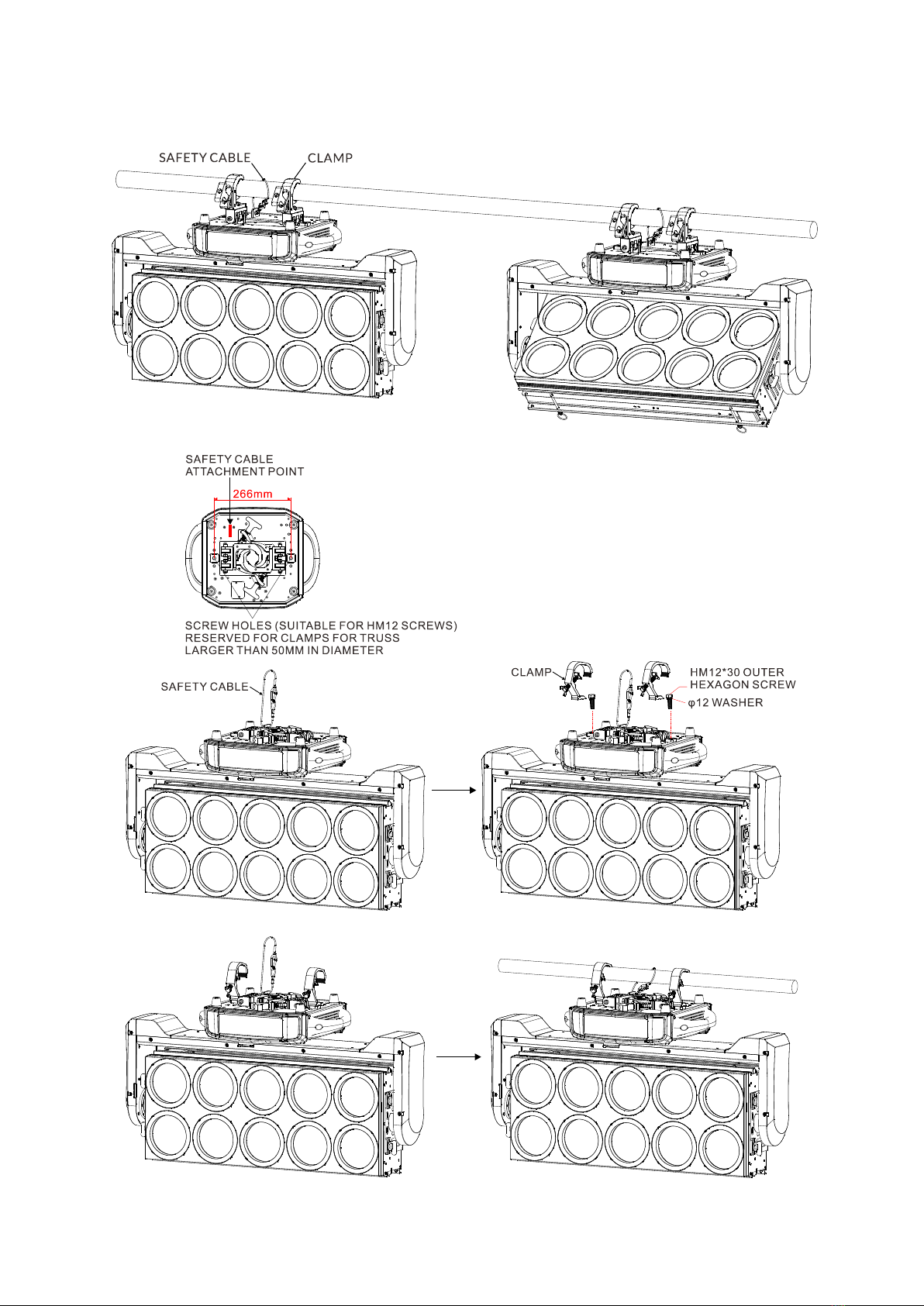 SAFETY CABLE
CLAMP

SAFETY CABLE
ATTACHMENT POINT
266mm

SCREW HOLES (SUITABLE FOR HM12 SCREWS)
RESERVED FOR CLAMPS FOR TRUSS
LARGER THAN 50MM IN DIAMETER

SAFETY CABLE

CLAMP
HM12*30 OUTER
HEXAGON SCREW
φ12 WASHER